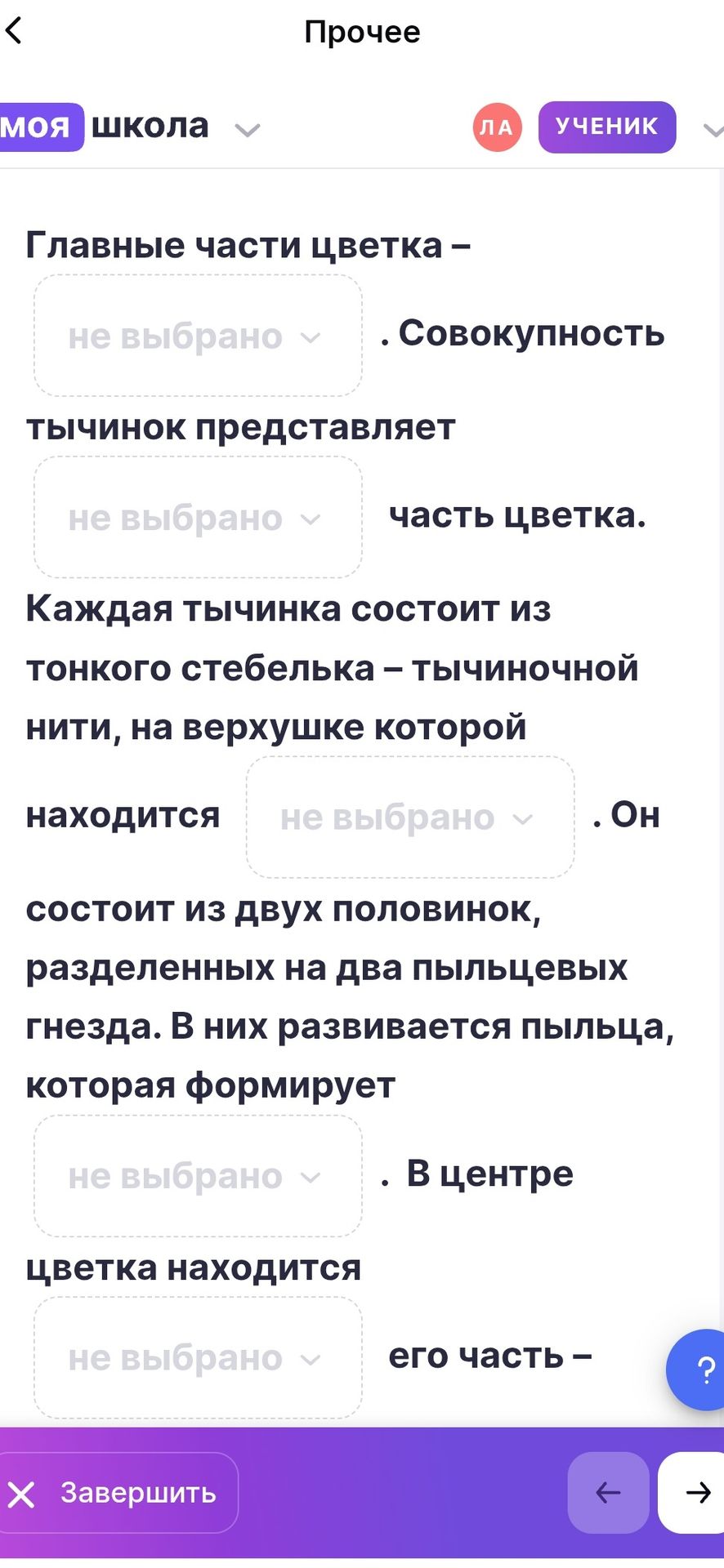 Прочее

моя школа

ЛА УЧЕНИК

Главные части цветка – не выбрано . Совокупность тычинок представляет не выбрано часть цветка. Каждая тычинка состоит из тонкого стебелька – тычиночной нити, на верхушке которой находится не выбрано . Он состоит из двух половинок, разделенных на два пыльцевых гнезда. В них развивается пыльца, которая формирует не выбрано . В центре цветка находится не выбрано его часть –

?

Завершить